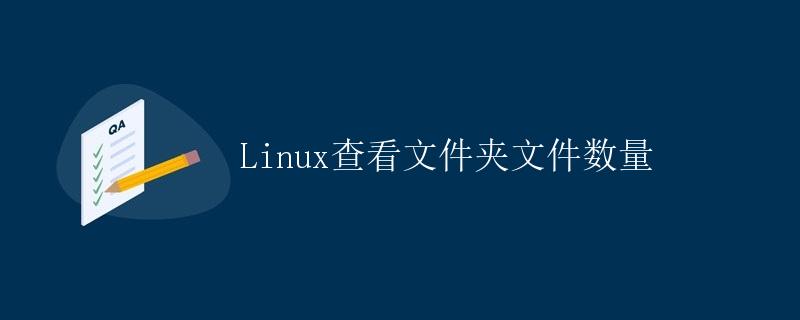 QA

Linux查看文件夹文件数量